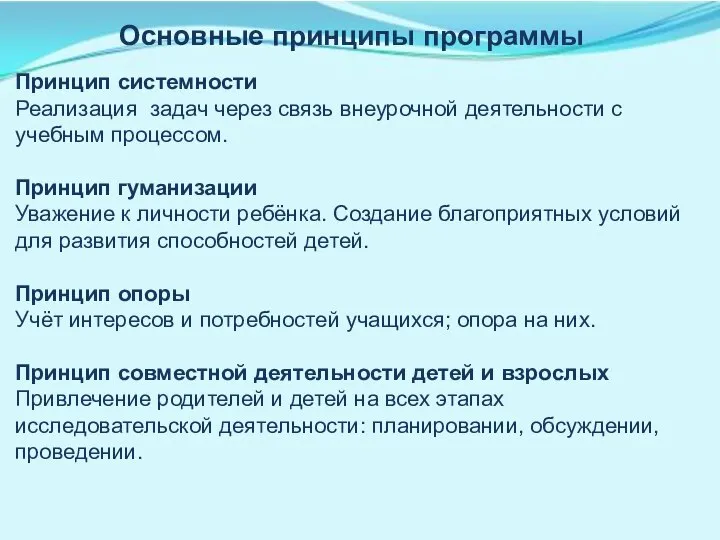 Основные принципы программы

Принцип системности
Реализация  задач через связь внеурочной деятельности с учебным процессом.

Принцип гуманизации
Уважение к личности ребёнка. Создание благоприятных условий для развития способностей детей.

Принцип опоры
Учёт интересов и потребностей учащихся; опора на них.

Принцип совместной деятельности детей и взрослых
Привлечение родителей и детей на всех этапах исследовательской деятельности: планировании, обсуждении, проведении.